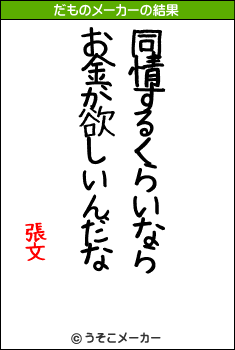 だものメーカーの結果

同情するくらいなら
お金が欲しいんだな

張文

© うそこメーカー